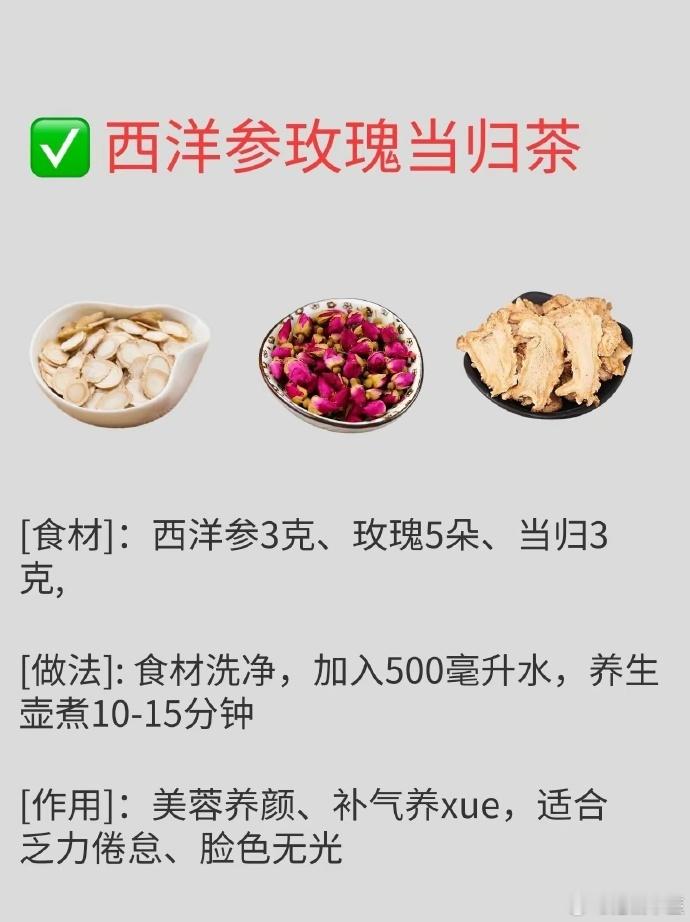 ✅ 西洋参玫瑰当归茶

[食材]：西洋参3克、玫瑰5朵、当归3克,

[做法]: 食材洗净，加入500毫升水，养生壶煮10-15分钟

[作用]：美蓉养颜、补气养xue，适合乏力倦怠、脸色无光